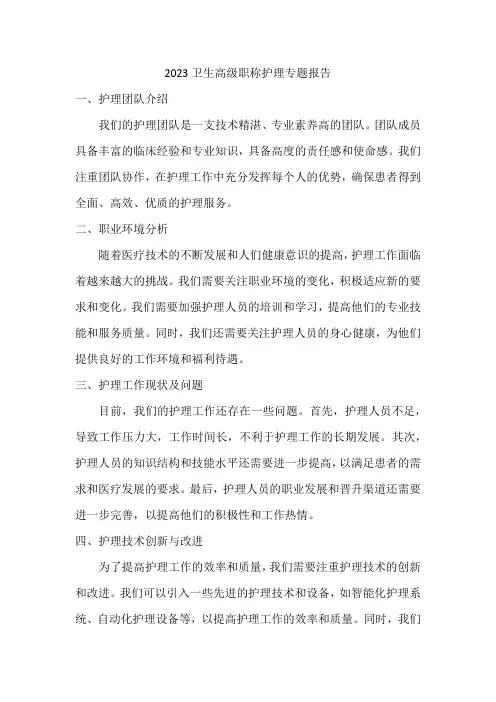 2023 卫生高级职称护理专题报告

一、护理团队介绍

我们的护理团队是一支技术精湛、专业素养高的团队。团队成员具备丰富的临床经验和专业知识，具备高度的责任感和使命感。我们注重团队协作，在护理工作中充分发挥每个人的优势，确保患者得到全面、高效、优质的护理服务。

二、职业环境分析

随着医疗技术的不断发展和人们健康意识的提高，护理工作面临着越来越大的挑战。我们需要关注职业环境的变化，积极适应新的要求和变化。我们需要加强护理人员的培训和学习，提高他们的专业技能和服务质量。同时，我们还需要关注护理人员的身心健康，为他们提供良好的工作环境和福利待遇。

三、护理工作现状及问题

目前，我们的护理工作还存在一些问题。首先，护理人员不足，导致工作压力大，工作时间长，不利于护理工作的长期发展。其次，护理人员的知识结构和技能水平还需要进一步提高，以满足患者的需求和医疗发展的要求。最后，护理人员的职业发展和晋升渠道还需要进一步完善，以提高他们的积极性和工作热情。

四、护理技术创新与改进

为了提高护理工作的效率和质量，我们需要注重护理技术的创新和改进。我们可以引入一些先进的护理技术和设备，如智能化护理系统、自动化护理设备等，以提高护理工作的效率和质量。同时，我们